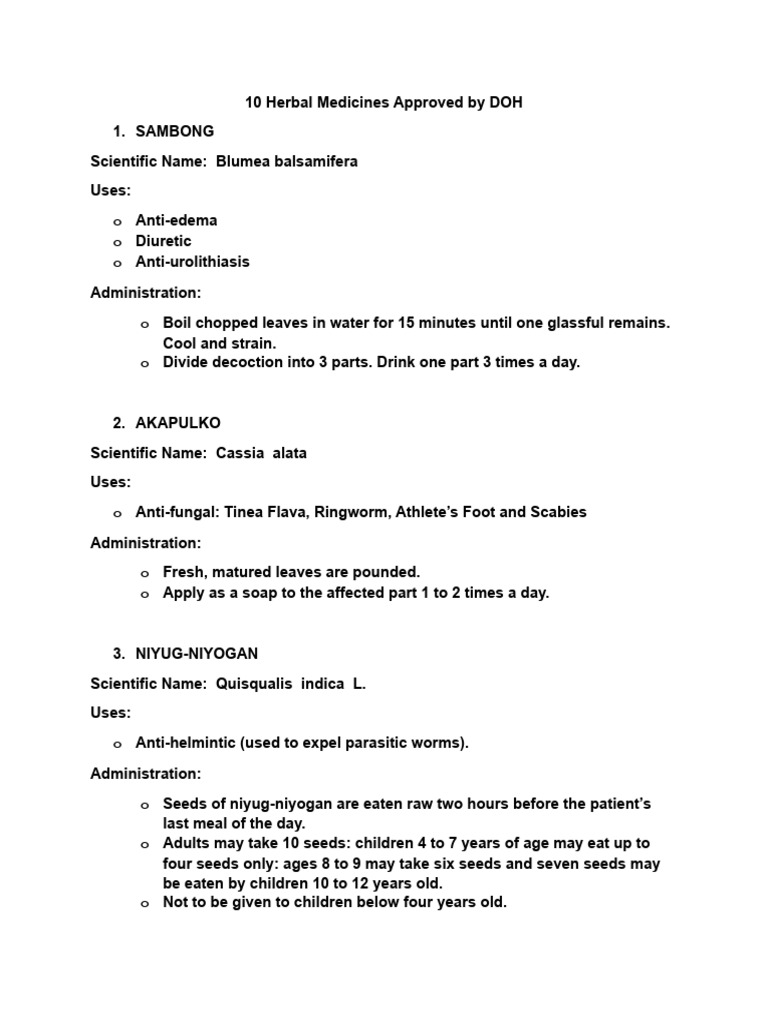 10 Herbal Medicines Approved by DOH

1. SAMBONG

Scientific Name: Blumea balsamifera

Uses:

o Anti-edema
o Diuretic
o Anti-urolithiasis

Administration:

o Boil chopped leaves in water for 15 minutes until one glassful remains. Cool and strain.
o Divide decoction into 3 parts. Drink one part 3 times a day.

2. AKAPULKO

Scientific Name: Cassia alata

Uses:

o Anti-fungal: Tinea Flava, Ringworm, Athlete's Foot and Scabies

Administration:

o Fresh, matured leaves are pounded.
o Apply as a soap to the affected part 1 to 2 times a day.

3. NIYUG-NIYOGAN

Scientific Name: Quisqualis indica L.

Uses:

o Anti-helmintic (used to expel parasitic worms).

Administration:

o Seeds of niyug-niyogan are eaten raw two hours before the patient's last meal of the day.
o Adults may take 10 seeds: children 4 to 7 years of age may eat up to four seeds only: ages 8 to 9 may take six seeds and seven seeds may be eaten by children 10 to 12 years old.
o Not to be given to children below four years old.